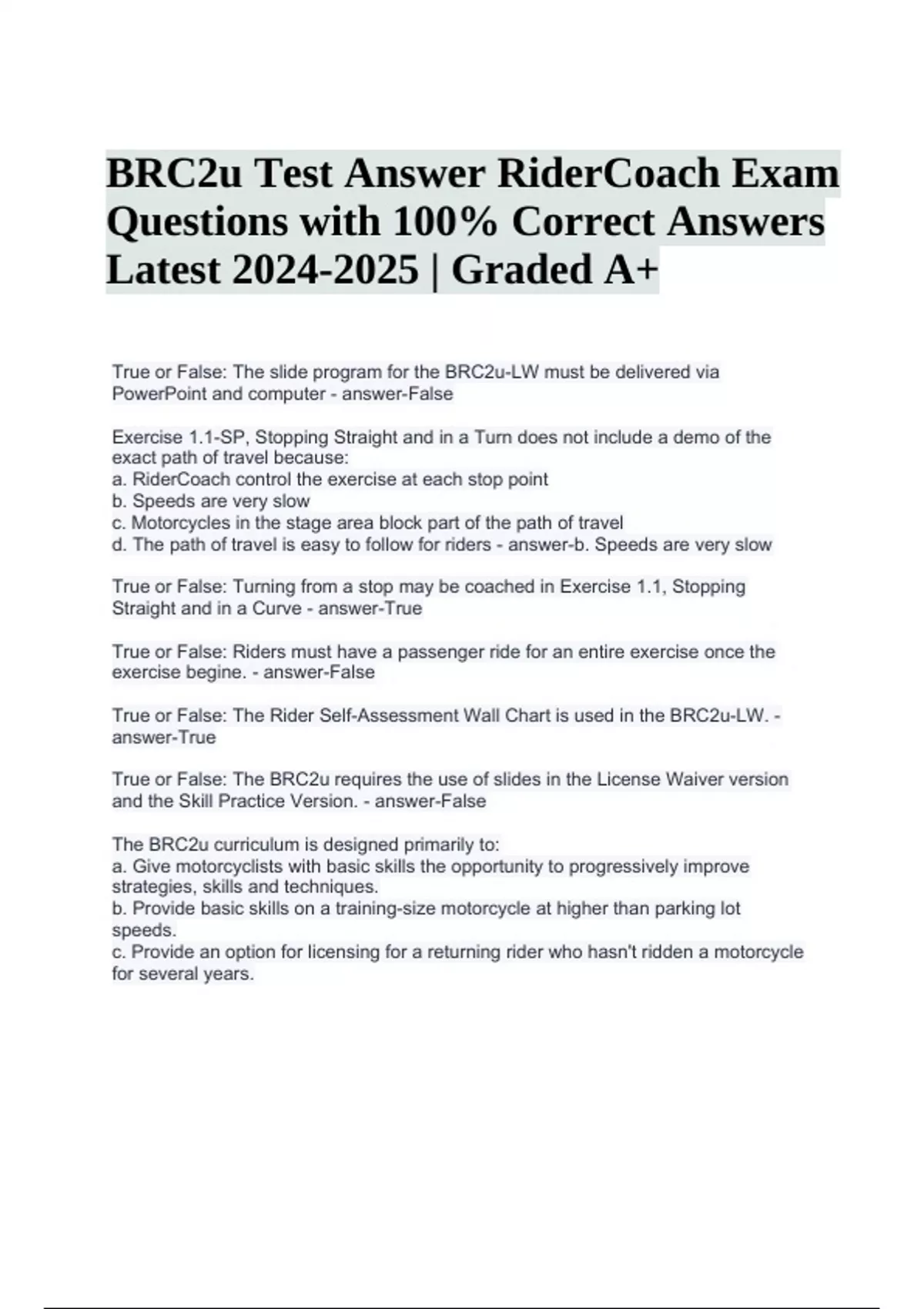 BRC2u Test Answer RiderCoach Exam Questions with 100% Correct Answers Latest 2024-2025 | Graded A+

True or False: The slide program for the BRC2u-LW must be delivered via PowerPoint and computer - answer-False

Exercise 1.1-SP, Stopping Straight and in a Turn does not include a demo of the exact path of travel because:
a. RiderCoach control the exercise at each stop point
b. Speeds are very slow
c. Motorcycles in the stage area block part of the path of travel
d. The path of travel is easy to follow for riders - answer-b. Speeds are very slow

True or False: Turning from a stop may be coached in Exercise 1.1, Stopping Straight and in a Curve - answer-True

True or False: Riders must have a passenger ride for an entire exercise once the exercise begine. - answer-False

True or False: The Rider Self-Assessment Wall Chart is used in the BRC2u-LW. - answer-True

True or False: The BRC2u requires the use of slides in the License Waiver version and the Skill Practice Version. - answer-False

The BRC2u curriculum is designed primarily to:
a. Give motorcyclists with basic skills the opportunity to progressively improve strategies, skills and techniques.
b. Provide basic skills on a training-size motorcycle at higher than parking lot speeds.
c. Provide an option for licensing for a returning rider who hasn't ridden a motorcycle for several years.